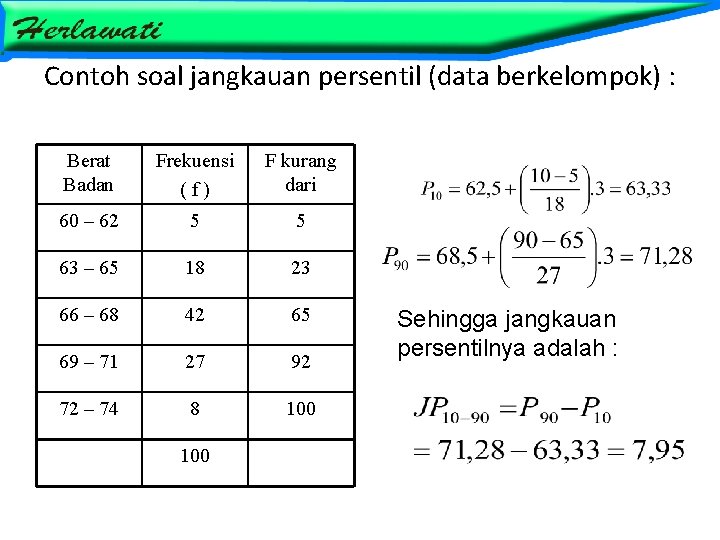 Herlawati

Contoh soal jangkauan persentil (data berkelompok) :

| Berat Badan | Frekuensi ( f ) | F kurang dari |
|---|---|---|
| 60 – 62 | 5 | 5 |
| 63 – 65 | 18 | 23 |
| 66 – 68 | 42 | 65 |
| 69 – 71 | 27 | 92 |
| 72 – 74 | 8 | 100 |
| | 100 | |

$P_{10} = 62,5 + \left(\frac{10-5}{18}\right).3 = 63,33$

$P_{90} = 68,5 + \left(\frac{90-65}{27}\right).3 = 71,28$

Sehingga jangkauan persentilnya adalah :

$JP_{10-90} = P_{90} - P_{10}$
$= 71,28 - 63,33 = 7,95$